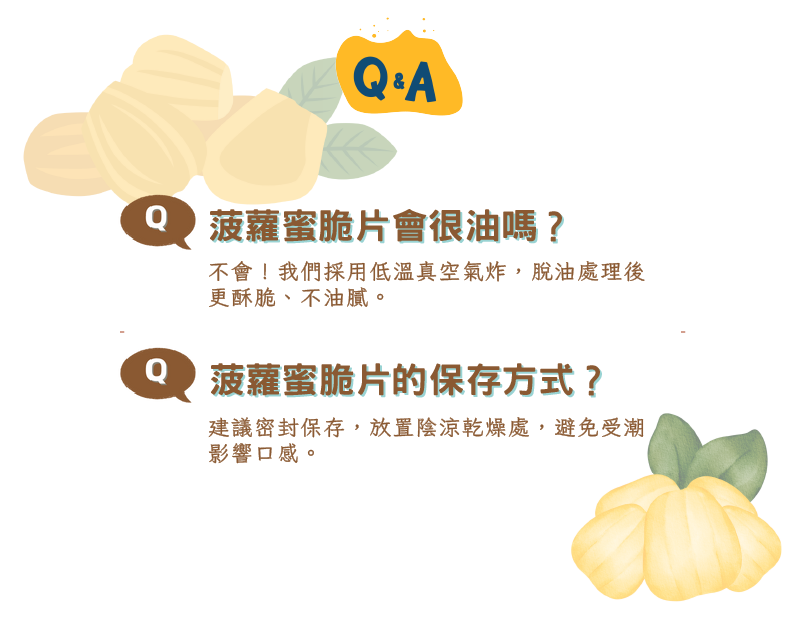 Q&A

Q 菠蘿蜜脆片會很油嗎？

不會！我們採用低溫真空氣炸，脫油處理後更酥脆、不油膩。

Q 菠蘿蜜脆片的保存方式？

建議密封保存，放置陰涼乾燥處，避免受潮影響口感。